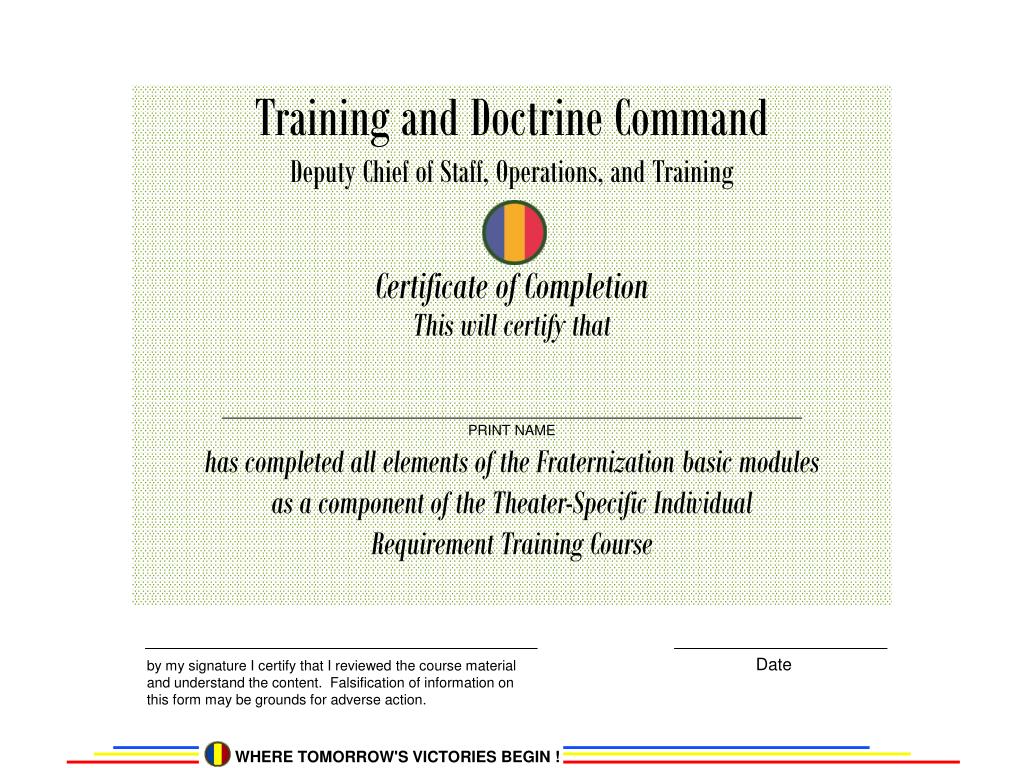 Training and Doctrine Command

Deputy Chief of Staff, Operations, and Training

Certificate of Completion

This will certify that

PRINT NAME

has completed all elements of the Fraternization basic modules as a component of the Theater-Specific Individual Requirement Training Course

by my signature I certify that I reviewed the course material and understand the content. Falsification of information on this form may be grounds for adverse action.

Date

WHERE TOMORROW'S VICTORIES BEGIN !